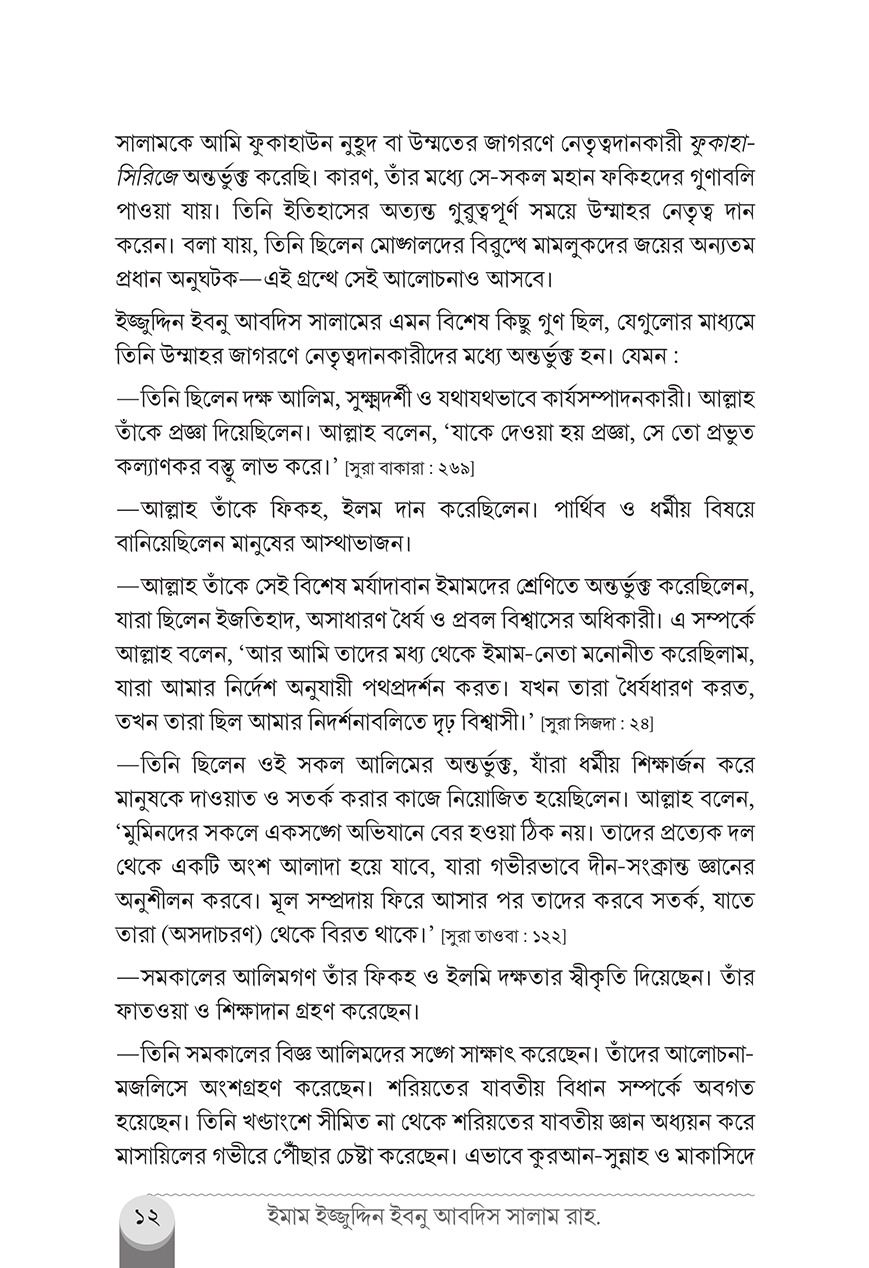 সালামকে আমি ফুকাহাউন নুহুদ বা উম্মতের জাগরণে নেতৃত্বদানকারী ফুকাহা-সিরিজে অন্তর্ভুক্ত করেছি। কারণ, তাঁর মধ্যে সে-সকল মহান ফকিহদের গুণাবলি পাওয়া যায়। তিনি ইতিহাসের অত্যন্ত গুরুত্বপূর্ণ সময়ে উম্মাহর নেতৃত্ব দান করেন। বলা যায়, তিনি ছিলেন মোঙ্গলদের বিরুদ্ধে মামলুকদের জয়ের অন্যতম প্রধান অনুঘটক—এই গ্রন্থে সেই আলোচনাও আসবে।

ইজ্জুদ্দিন ইবনু আবদিস সালামের এমন বিশেষ কিছু গুণ ছিল, যেগুলোর মাধ্যমে তিনি উম্মাহর জাগরণে নেতৃত্বদানকারীদের মধ্যে অন্তর্ভুক্ত হন। যেমন :

—তিনি ছিলেন দক্ষ আলিম, সুক্ষ্মদর্শী ও যথাযথভাবে কার্যসম্পাদনকারী। আল্লাহ তাঁকে প্রজ্ঞা দিয়েছিলেন। আল্লাহ বলেন, 'যাকে দেওয়া হয় প্রজ্ঞা, সে তো প্রভুত কল্যাণকর বস্তু লাভ করে।' [সুরা বাকারা : ২৬৯]

—আল্লাহ তাঁকে ফিকহ, ইলম দান করেছিলেন। পার্থিব ও ধর্মীয় বিষয়ে বানিয়েছিলেন মানুষের আস্থাভাজন।

—আল্লাহ তাঁকে সেই বিশেষ মর্যাদাবান ইমামদের শ্রেণিতে অন্তর্ভুক্ত করেছিলেন, যারা ছিলেন ইজতিহাদ, অসাধারণ ধৈর্য ও প্রবল বিশ্বাসের অধিকারী। এ সম্পর্কে আল্লাহ বলেন, 'আর আমি তাদের মধ্য থেকে ইমাম-নেতা মনোনীত করেছিলাম, যারা আমার নির্দেশ অনুযায়ী পথপ্রদর্শন করত। যখন তারা ধৈর্যধারণ করত, তখন তারা ছিল আমার নিদর্শনাবলিতে দৃঢ় বিশ্বাসী।' [সুরা সিজদা : ২৪]

—তিনি ছিলেন ওই সকল আলিমের অন্তর্ভুক্ত, যাঁরা ধর্মীয় শিক্ষার্জন করে মানুষকে দাওয়াত ও সতর্ক করার কাজে নিয়োজিত হয়েছিলেন। আল্লাহ বলেন, 'মুমিনদের সকলে একসঙ্গে অভিযানে বের হওয়া ঠিক নয়। তাদের প্রত্যেক দল থেকে একটি অংশ আলাদা হয়ে যাবে, যারা গভীরভাবে দীন-সংক্রান্ত জ্ঞানের অনুশীলন করবে। মূল সম্প্রদায় ফিরে আসার পর তাদের করবে সতর্ক, যাতে তারা (অসদাচরণ) থেকে বিরত থাকে।' [সুরা তাওবা : ১২২]

—সমকালের আলিমগণ তাঁর ফিকহ ও ইলমি দক্ষতার স্বীকৃতি দিয়েছেন। তাঁর ফাতওয়া ও শিক্ষাদান গ্রহণ করেছেন।

—তিনি সমকালের বিজ্ঞ আলিমদের সঙ্গে সাক্ষাৎ করেছেন। তাঁদের আলোচনা-মজলিসে অংশগ্রহণ করেছেন। শরিয়তের যাবতীয় বিধান সম্পর্কে অবগত হয়েছেন। তিনি খণ্ডাংশে সীমিত না থেকে শরিয়তের যাবতীয় জ্ঞান অধ্যয়ন করে মাসায়িলের গভীরে পৌঁছার চেষ্টা করেছেন। এভাবে কুরআন-সুন্নাহ ও মাকাসিদে

১২ ইমাম ইজ্জুদ্দিন ইবনু আবদিস সালাম রাহ.